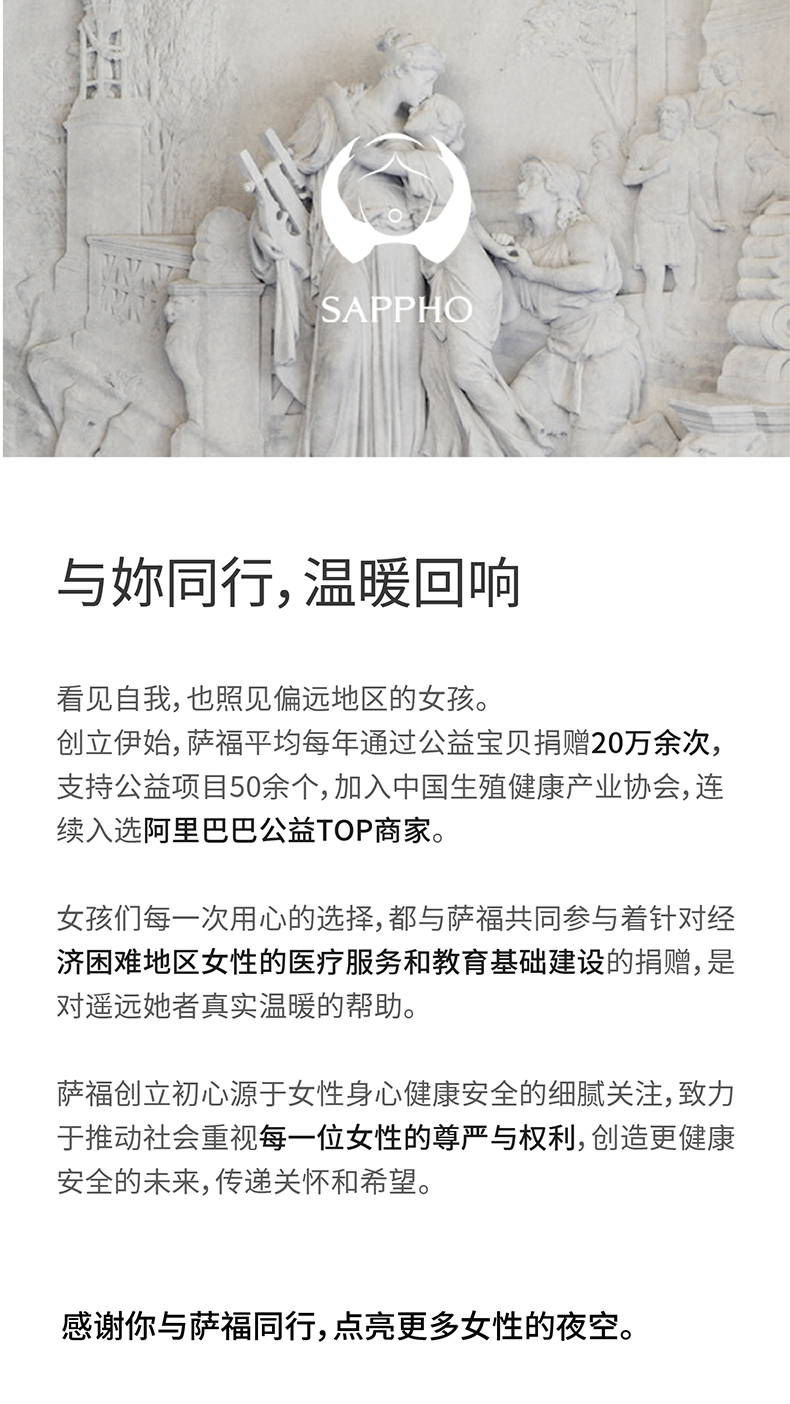 SAPPHO

与妳同行，温暖回响

看见自我，也照见偏远地区的女孩。
创立伊始，萨福平均每年通过公益宝贝捐赠20万余次，支持公益项目50余个，加入中国生殖健康产业协会，连续入选阿里巴巴公益TOP商家。

女孩们每一次用心的选择，都与萨福共同参与着针对经济困难地区女性的医疗服务和教育基础建设的捐赠，是对遥远她者真实温暖的帮助。

萨福创立初心源于女性身心健康安全的细腻关注，致力于推动社会重视每一位女性的尊严与权利，创造更健康安全的未来，传递关怀和希望。

感谢你与萨福同行，点亮更多女性的夜空。